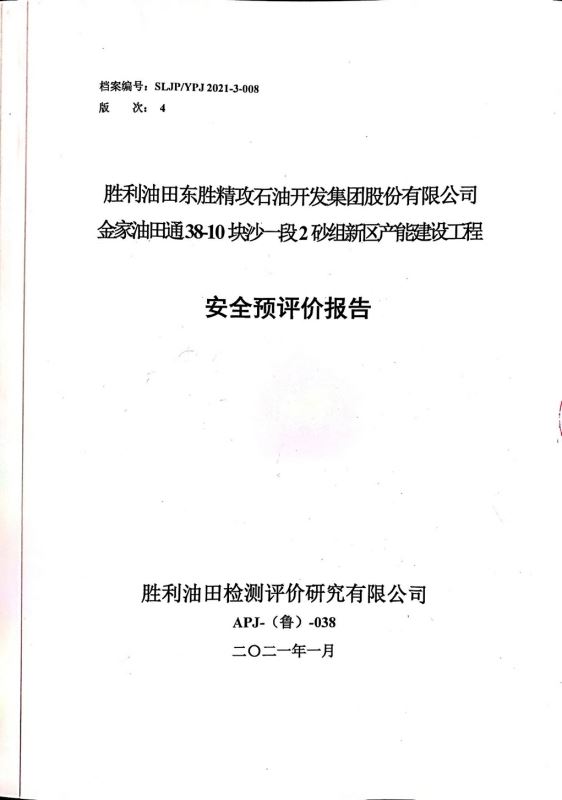 档案编号：SLJP/YPJ 2021-3-008
版 次：4

胜利油田东胜精攻石油开发集团股份有限公司
金家油田通38-10块沙一段2砂组新区产能建设工程

安全预评价报告

胜利油田检测评价研究有限公司
APJ-（鲁）-038
二〇二一年一月